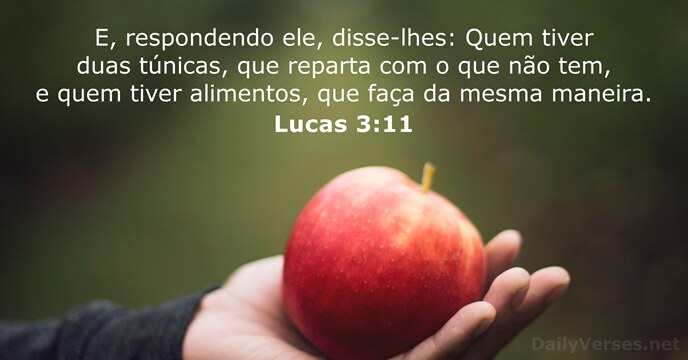 E, respondendo ele, disse-lhes: Quem tiver duas túnicas, que reparta com o que não tem, e quem tiver alimentos, que faça da mesma maneira.
Lucas 3:11

DailyVerses.net